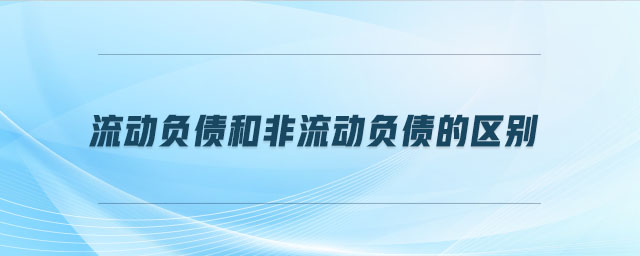 流动负债和非流动负债的区别